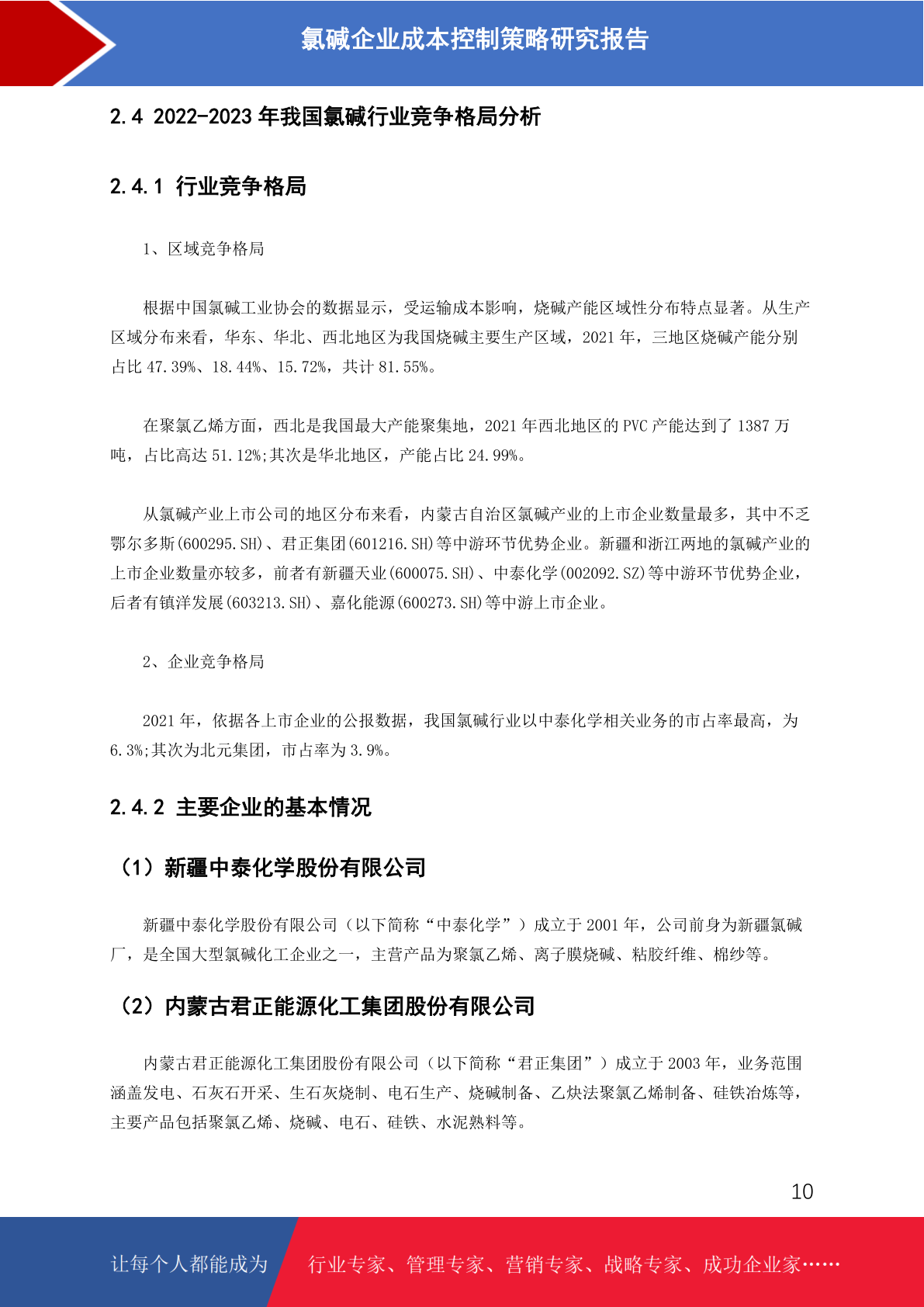 氯碱企业成本控制策略研究报告

2.4 2022-2023 年我国氯碱行业竞争格局分析

2.4.1 行业竞争格局

1、区域竞争格局

根据中国氯碱工业协会的数据显示，受运输成本影响，烧碱产能区域性分布特点显著。从生产区域分布来看，华东、华北、西北地区为我国烧碱主要生产区域，2021 年，三地区烧碱产能分别占比 47.39%、18.44%、15.72%，共计 81.55%。

在聚氯乙烯方面，西北是我国最大产能聚集地，2021 年西北地区的 PVC 产能达到了 1387 万吨，占比高达 51.12%;其次是华北地区，产能占比 24.99%。

从氯碱产业上市公司的地区分布来看，内蒙古自治区氯碱产业的上市企业数量最多，其中不乏鄂尔多斯(600295.SH)、君正集团(601216.SH)等中游环节优势企业。新疆和浙江两地的氯碱产业的上市企业数量亦较多，前者有新疆天业(600075.SH)、中泰化学(002092.SZ)等中游环节优势企业，后者有镇洋发展(603213.SH)、嘉化能源(600273.SH)等中游上市企业。

2、企业竞争格局

2021 年，依据各上市企业的公报数据，我国氯碱行业以中泰化学相关业务的市占率最高，为 6.3%;其次为北元集团，市占率为 3.9%。

2.4.2 主要企业的基本情况

（1）新疆中泰化学股份有限公司

新疆中泰化学股份有限公司（以下简称“中泰化学”）成立于 2001 年，公司前身为新疆氯碱厂，是全国大型氯碱化工企业之一，主营产品为聚氯乙烯、离子膜烧碱、粘胶纤维、棉纱等。

（2）内蒙古君正能源化工集团股份有限公司

内蒙古君正能源化工集团股份有限公司（以下简称“君正集团”）成立于 2003 年，业务范围涵盖发电、石灰石开采、生石灰烧制、电石生产、烧碱制备、乙炔法聚氯乙烯制备、硅铁冶炼等，主要产品包括聚氯乙烯、烧碱、电石、硅铁、水泥熟料等。

10

让每个人都能成为 行业专家、管理专家、营销专家、战略专家、成功企业家……